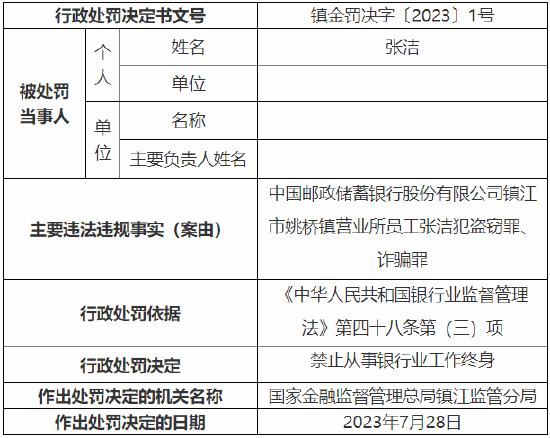 | 行政处罚决定书文号 | | | 镇金罚决字〔2023〕1号 |
|---|---|---|---|
| 被处罚当事人 | 个人 | 姓名 | 张洁 |
| | | 单位 | |
| | 单位 | 名称 | |
| | | 主要负责人姓名 | |
| 主要违法违规事实（案由） | | | 中国邮政储蓄银行股份有限公司镇江市姚桥镇营业所员工张洁犯盗窃罪、诈骗罪 |
| 行政处罚依据 | | | 《中华人民共和国银行业监督管理法》第四十八条第（三）项 |
| 行政处罚决定 | | | 禁止从事银行业工作终身 |
| 作出处罚决定的机关名称 | | | 国家金融监督管理总局镇江监管分局 |
| 作出处罚决定的日期 | | | 2023年7月28日 |